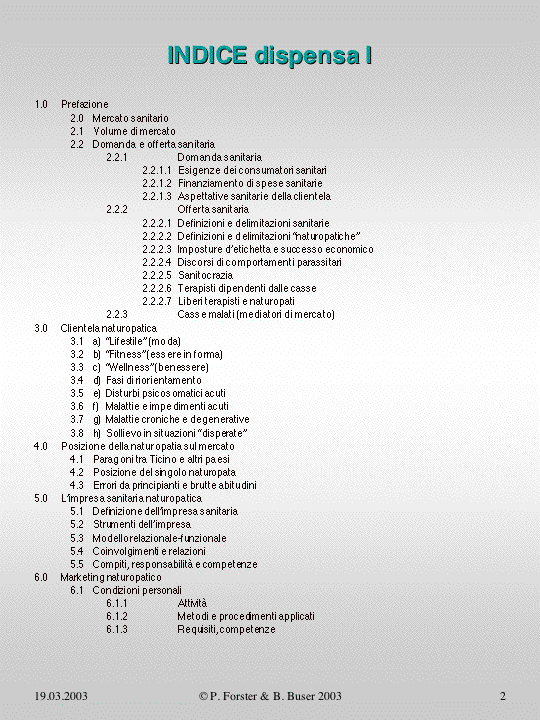 INDICE dispensa I

1.0 Prefazione
2.0 Mercato sanitario
2.1 Volume di mercato
2.2 Domanda e offerta sanitaria
2.2.1 Domanda sanitaria
2.2.1.1 Esigenze dei consumatori sanitari
2.2.1.2 Finanziamento di spese sanitarie
2.2.1.3 Aspettative sanitarie della clientela
2.2.2 Offerta sanitaria
2.2.2.1 Definizioni e delimitazioni sanitarie
2.2.2.2 Definizioni e delimitazioni "naturopatiche"
2.2.2.3 Imposture d'etichetta e successo economico
2.2.2.4 Discorsi di comportamenti parassitari
2.2.2.5 Sanitocrazia
2.2.2.6 Terapisti dipendenti dalle casse
2.2.2.7 Liberi terapisti e naturopati
2.2.3 Casse malati (mediatori di mercato)
3.0 Clientela naturopatica
3.1 a) "Lifestile" (moda)
3.2 b) "Fitness" (essere in forma)
3.3 c) "Wellness" (benessere)
3.4 d) Fasi di riorientamento
3.5 e) Disturbi psicosomatici acuti
3.6 f) Malattie e impedimenti acuti
3.7 g) Malattie croniche e degenerative
3.8 h) Sollievo in situazioni "disperate"
4.0 Posizione della naturopatia sul mercato
4.1 Paragoni tra Ticino e altri paesi
4.2 Posizione del singolo naturopata
4.3 Errori da principianti e brutte abitudini
5.0 L'impresa sanitaria naturopatica
5.1 Definizione dell'impresa sanitaria
5.2 Strumenti dell'impresa
5.3 Modello relazionale-funzionale
5.4 Coinvolgimenti e relazioni
5.5 Compiti, responsabilità e competenze
6.0 Marketing naturopatico
6.1 Condizioni personali
6.1.1 Attività
6.1.2 Metodi e procedimenti applicati
6.1.3 Requisiti, competenze

19.03.2003 © P. Forster & B. Buser 2003 2